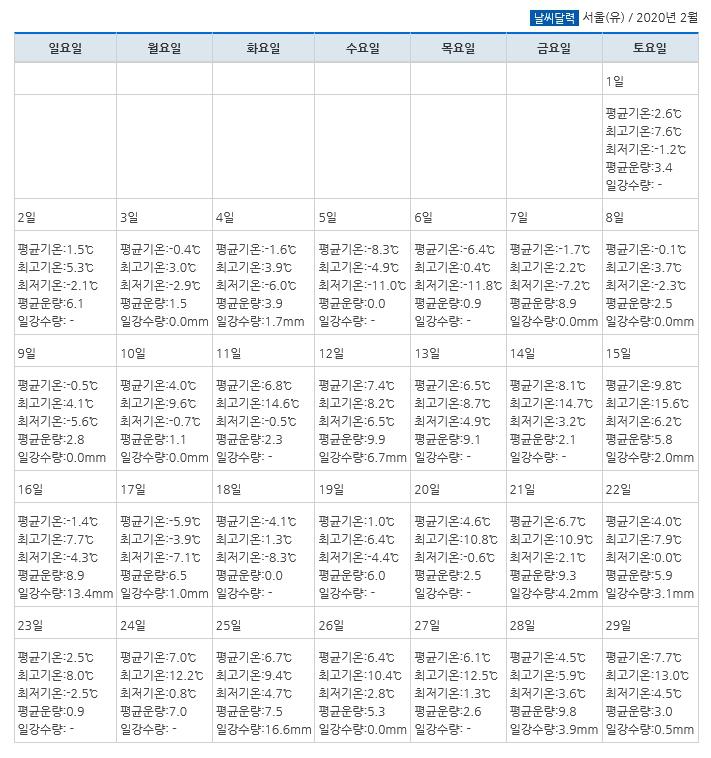 날씨달력 서울(유) / 2020년 2월

| 일요일 | 월요일 | 화요일 | 수요일 | 목요일 | 금요일 | 토요일 |
|---|---|---|---|---|---|---|
| | | | | | | 1일 |
| | | | | | | 평균기온:2.6℃ 최고기온:7.6℃ 최저기온:-1.2℃ 평균운량:3.4 일강수량: - |
| 2일 | 3일 | 4일 | 5일 | 6일 | 7일 | 8일 |
| 평균기온:1.5℃ 최고기온:5.3℃ 최저기온:-2.1℃ 평균운량:6.1 일강수량: - | 평균기온:-0.4℃ 최고기온:3.0℃ 최저기온:-2.9℃ 평균운량:1.5 일강수량:0.0mm | 평균기온:-1.6℃ 최고기온:3.9℃ 최저기온:-6.0℃ 평균운량:3.9 일강수량:1.7mm | 평균기온:-8.3℃ 최고기온:-4.9℃ 최저기온:-11.0℃ 평균운량:0.0 일강수량: - | 평균기온:-6.4℃ 최고기온:0.4℃ 최저기온:-11.8℃ 평균운량:0.9 일강수량: - | 평균기온:-1.7℃ 최고기온:2.2℃ 최저기온:-7.2℃ 평균운량:8.9 일강수량:0.0mm | 평균기온:-0.1℃ 최고기온:3.7℃ 최저기온:-2.3℃ 평균운량:2.5 일강수량:0.0mm |
| 9일 | 10일 | 11일 | 12일 | 13일 | 14일 | 15일 |
| 평균기온:-0.5℃ 최고기온:4.1℃ 최저기온:-5.6℃ 평균운량:2.8 일강수량:0.0mm | 평균기온:4.0℃ 최고기온:9.6℃ 최저기온:-0.7℃ 평균운량:1.1 일강수량:0.0mm | 평균기온:6.8℃ 최고기온:14.6℃ 최저기온:-0.5℃ 평균운량:2.3 일강수량: - | 평균기온:7.4℃ 최고기온:8.2℃ 최저기온:6.5℃ 평균운량:9.9 일강수량:6.7mm | 평균기온:6.5℃ 최고기온:8.7℃ 최저기온:4.9℃ 평균운량:9.1 일강수량: - | 평균기온:8.1℃ 최고기온:14.7℃ 최저기온:3.2℃ 평균운량:2.1 일강수량: - | 평균기온:9.8℃ 최고기온:15.6℃ 최저기온:6.2℃ 평균운량:5.8 일강수량:2.0mm |
| 16일 | 17일 | 18일 | 19일 | 20일 | 21일 | 22일 |
| 평균기온:-1.4℃ 최고기온:7.7℃ 최저기온:-4.3℃ 평균운량:8.9 일강수량:13.4mm | 평균기온:-5.9℃ 최고기온:-3.9℃ 최저기온:-7.1℃ 평균운량:6.5 일강수량:1.0mm | 평균기온:-4.1℃ 최고기온:1.3℃ 최저기온:-8.3℃ 평균운량:0.0 일강수량: - | 평균기온:1.0℃ 최고기온:6.4℃ 최저기온:-4.4℃ 평균운량:6.0 일강수량: - | 평균기온:4.6℃ 최고기온:10.8℃ 최저기온:-0.6℃ 평균운량:2.5 일강수량: - | 평균기온:6.7℃ 최고기온:10.9℃ 최저기온:2.1℃ 평균운량:9.3 일강수량:4.2mm | 평균기온:4.0℃ 최고기온:7.9℃ 최저기온:0.0℃ 평균운량:5.9 일강수량:3.1mm |
| 23일 | 24일 | 25일 | 26일 | 27일 | 28일 | 29일 |
| 평균기온:2.5℃ 최고기온:8.0℃ 최저기온:-2.5℃ 평균운량:0.9 일강수량: - | 평균기온:7.0℃ 최고기온:12.2℃ 최저기온:0.8℃ 평균운량:7.0 일강수량: - | 평균기온:6.7℃ 최고기온:9.4℃ 최저기온:4.7℃ 평균운량:7.5 일강수량:16.6mm | 평균기온:6.4℃ 최고기온:10.4℃ 최저기온:2.8℃ 평균운량:5.3 일강수량:0.0mm | 평균기온:6.1℃ 최고기온:12.5℃ 최저기온:1.3℃ 평균운량:2.6 일강수량: - | 평균기온:4.5℃ 최고기온:5.9℃ 최저기온:3.6℃ 평균운량:9.8 일강수량:3.9mm | 평균기온:7.7℃ 최고기온:13.0℃ 최저기온:4.5℃ 평균운량:3.0 일강수량:0.5mm |